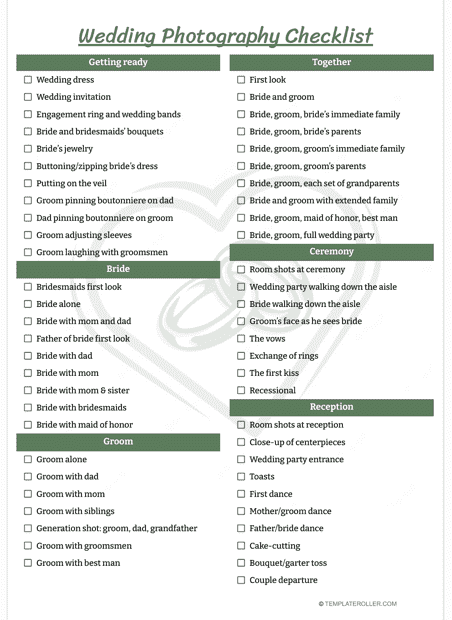 Wedding Photography Checklist

Getting ready

☐ Wedding dress
☐ Wedding invitation
☐ Engagement ring and wedding bands
☐ Bride and bridesmaids' bouquets
☐ Bride's jewelry
☐ Buttoning/zipping bride's dress
☐ Putting on the veil
☐ Groom pinning boutonniere on dad
☐ Dad pinning boutonniere on groom
☐ Groom adjusting sleeves
☐ Groom laughing with groomsmen

Bride

☐ Bridesmaids first look
☐ Bride alone
☐ Bride with mom and dad
☐ Father of bride first look
☐ Bride with dad
☐ Bride with mom
☐ Bride with mom & sister
☐ Bride with bridesmaids
☐ Bride with maid of honor

Groom

☐ Groom alone
☐ Groom with dad
☐ Groom with mom
☐ Groom with siblings
☐ Generation shot: groom, dad, grandfather
☐ Groom with groomsmen
☐ Groom with best man

Together

☐ First look
☐ Bride and groom
☐ Bride, groom, bride's immediate family
☐ Bride, groom, bride's parents
☐ Bride, groom, groom's immediate family
☐ Bride, groom, groom's parents
☐ Bride, groom, each set of grandparents
☐ Bride and groom with extended family
☐ Bride, groom, maid of honor, best man
☐ Bride, groom, full wedding party

Ceremony

☐ Room shots at ceremony
☐ Wedding party walking down the aisle
☐ Bride walking down the aisle
☐ Groom's face as he sees bride
☐ The vows
☐ Exchange of rings
☐ The first kiss
☐ Recessional

Reception

☐ Room shots at reception
☐ Close-up of centerpieces
☐ Wedding party entrance
☐ Toasts
☐ First dance
☐ Mother/groom dance
☐ Father/bride dance
☐ Cake-cutting
☐ Bouquet/garter toss
☐ Couple departure

© TEMPLATEROLLER.COM